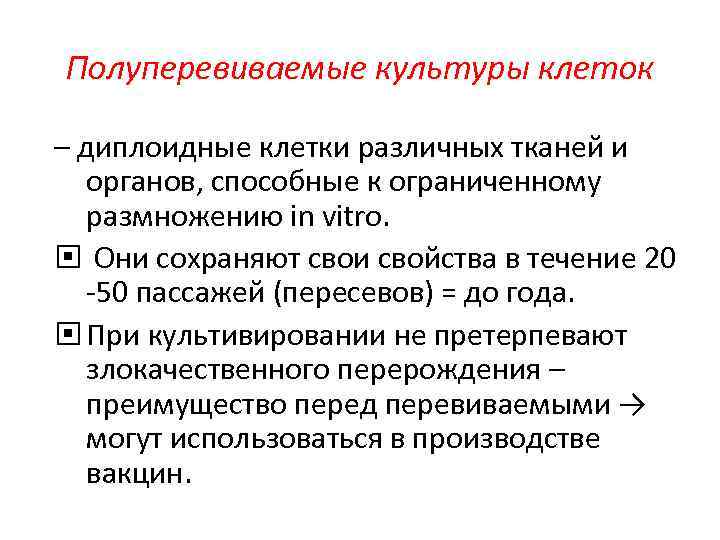 Полуперевиваемые культуры клеток

– диплоидные клетки различных тканей и органов, способные к ограниченному размножению in vitro.

▣ Они сохраняют свои свойства в течение 20 -50 пассажей (пересевов) = до года.

▣ При культивировании не претерпевают злокачественного перерождения – преимущество перед перевиваемыми → могут использоваться в производстве вакцин.